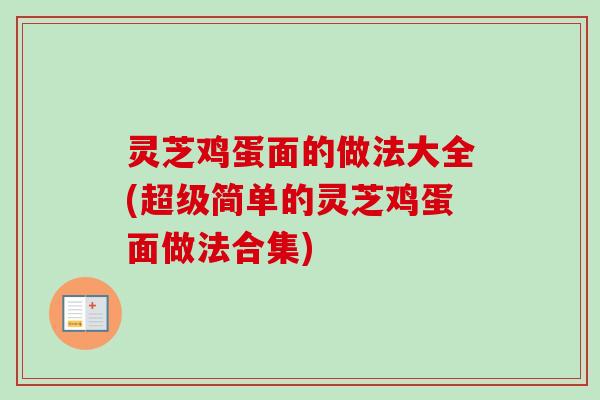 灵芝鸡蛋面的做法大全(超级简单的灵芝鸡蛋面做法合集)